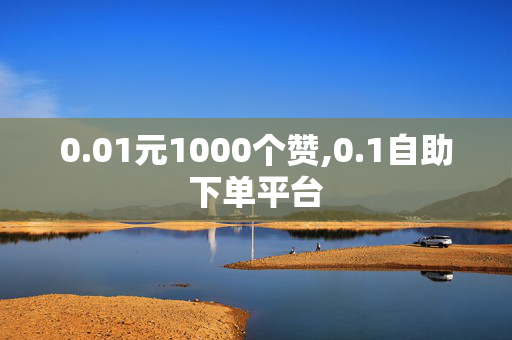 0.01元1000个赞,0.1自助下单平台